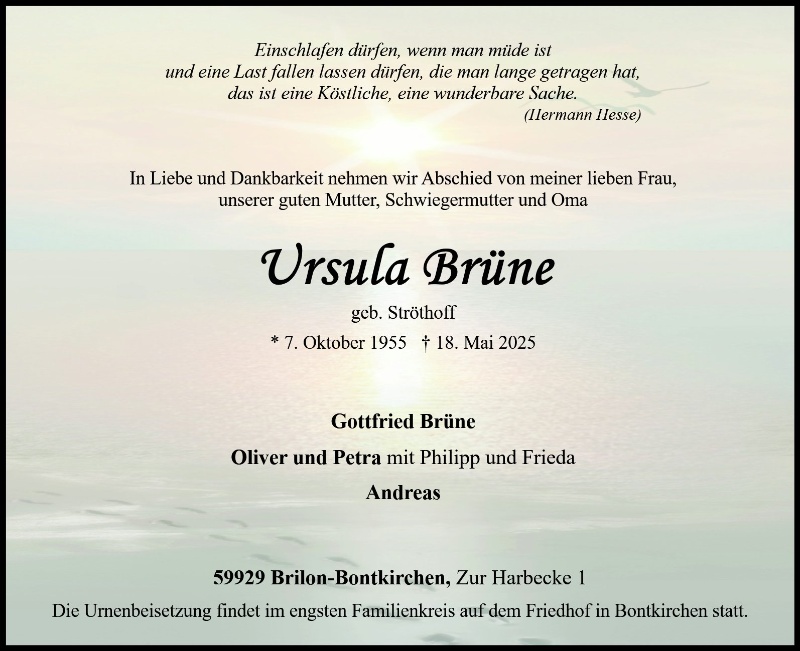 Einschlafen dürfen, wenn man müde ist
und eine Last fallen lassen dürfen, die man lange getragen hat,
das ist eine Köstliche, eine wunderbare Sache.
(Hermann Hesse)

In Liebe und Dankbarkeit nehmen wir Abschied von meiner lieben Frau, unserer guten Mutter, Schwiegermutter und Oma

Ursula Brüne

geb. Ströthoff

* 7. Oktober 1955 † 18. Mai 2025

Gottfried Brüne

Oliver und Petra mit Philipp und Frieda

Andreas

59929 Brilon-Bontkirchen, Zur Harbecke 1

Die Urnenbeisetzung findet im engsten Familienkreis auf dem Friedhof in Bontkirchen statt.